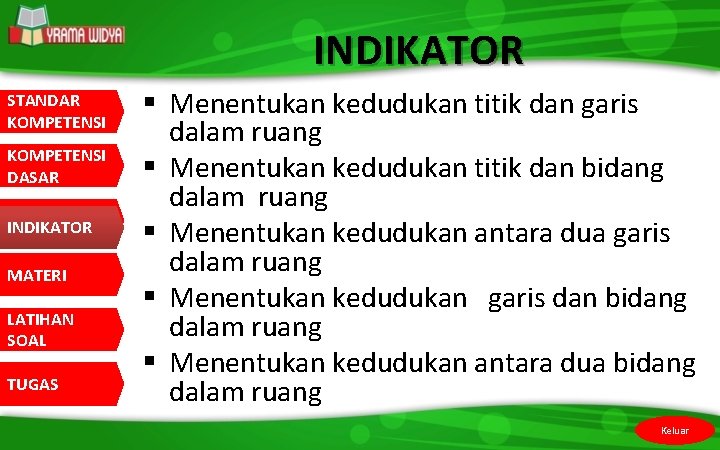 YRAMA WIDYA

INDIKATOR

STANDAR KOMPETENSI

KOMPETENSI DASAR

INDIKATOR

MATERI

LATIHAN SOAL

TUGAS

▪ Menentukan kedudukan titik dan garis dalam ruang
▪ Menentukan kedudukan titik dan bidang dalam ruang
▪ Menentukan kedudukan antara dua garis dalam ruang
▪ Menentukan kedudukan garis dan bidang dalam ruang
▪ Menentukan kedudukan antara dua bidang dalam ruang

Keluar